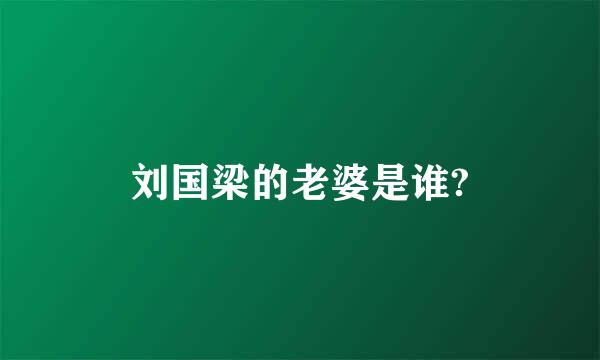 刘国梁的老婆是谁?